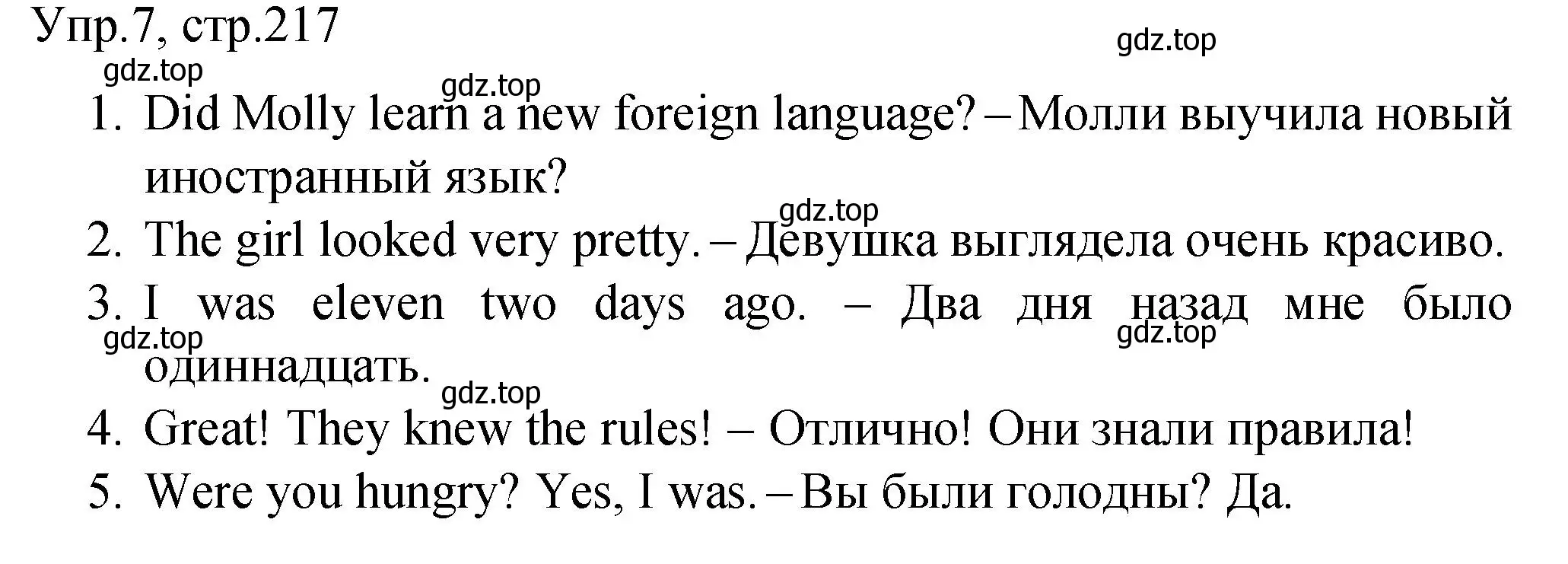 Упр.7, стр.217

gdz.top

gdz.top

gdz.top

1. Did Molly learn a new foreign language? – Молли выучила новый иностранный язык?

gdz.top

2. The girl looked very pretty. – Девушка выглядела очень красиво.

3. I was eleven two days ago. – Два дня назад мне было одиннадцать.

gdz.top

gdz.top

gdz.top

4. Great! They knew the rules! – Отлично! Они знали правила!

5. Were you hungry? Yes, I was. – Вы были голодны? Да.